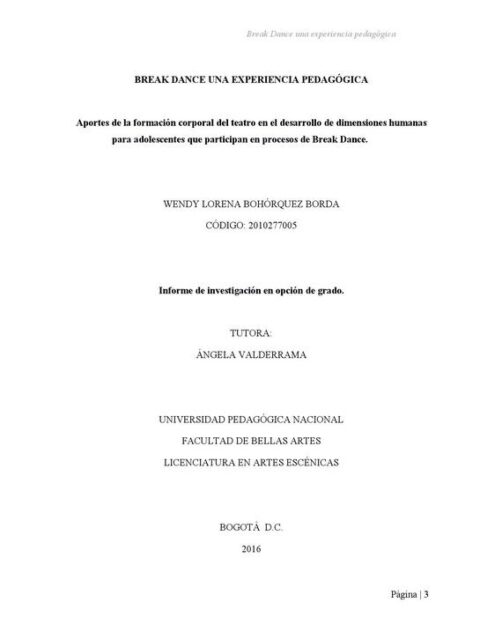 Break Dance una experiencia pedagógica

BREAK DANCE UNA EXPERIENCIA PEDAGÓGICA

Aportes de la formación corporal del teatro en el desarrollo de dimensiones humanas para adolescentes que participan en procesos de Break Dance.

WENDY LORENA BOHÓRQUEZ BORDA

CÓDIGO: 2010277005

Informe de investigación en opción de grado.

TUTORA:

ÁNGELA VALDERRAMA

UNIVERSIDAD PEDAGÓGICA NACIONAL

FACULTAD DE BELLAS ARTES

LICENCIATURA EN ARTES ESCÉNICAS

BOGOTÁ D.C.

2016

Página | 3